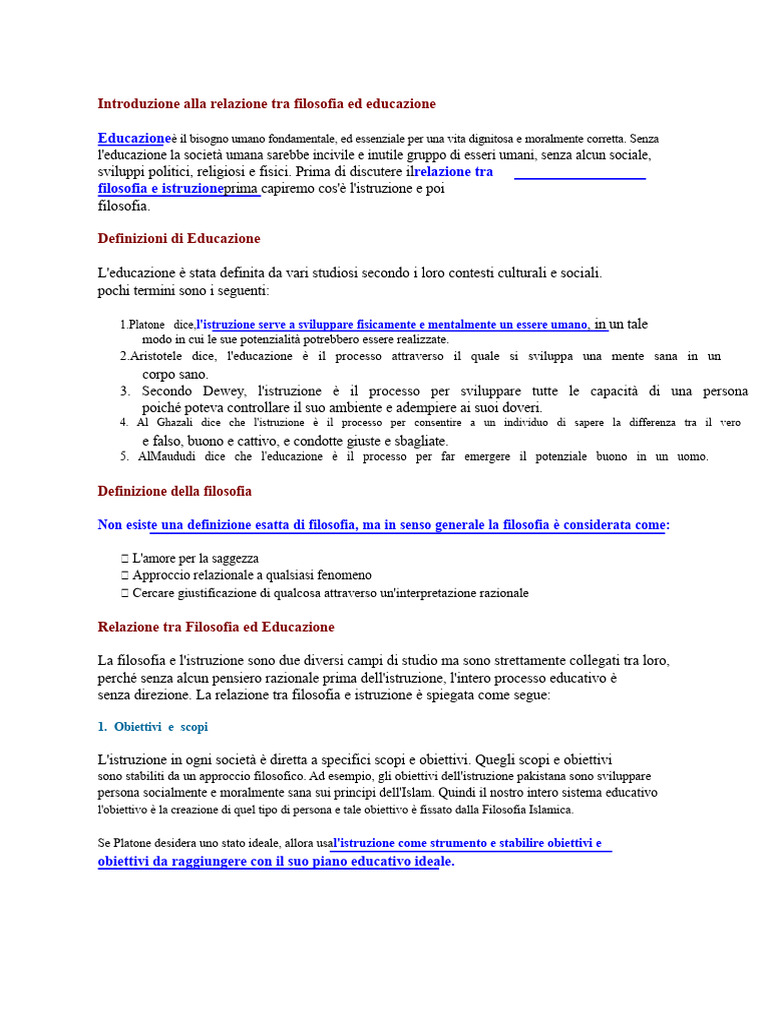 Introduzione alla relazione tra filosofia ed educazione

Educazioneè il bisogno umano fondamentale, ed essenziale per una vita dignitosa e moralmente corretta. Senza l'educazione la società umana sarebbe incivile e inutile gruppo di esseri umani, senza alcun sociale, sviluppi politici, religiosi e fisici. Prima di discutere ilrelazione tra filosofia e istruzioneprima capiremo cos'è l'istruzione e poi filosofia.

Definizioni di Educazione

L'educazione è stata definita da vari studiosi secondo i loro contesti culturali e sociali. pochi termini sono i seguenti:

1.Platone dice,l'istruzione serve a sviluppare fisicamente e mentalmente un essere umano, in un tale modo in cui le sue potenzialità potrebbero essere realizzate.
2.Aristotele dice, l'educazione è il processo attraverso il quale si sviluppa una mente sana in un corpo sano.
3. Secondo Dewey, l'istruzione è il processo per sviluppare tutte le capacità di una persona poiché poteva controllare il suo ambiente e adempiere ai suoi doveri.
4. Al Ghazali dice che l'istruzione è il processo per consentire a un individuo di sapere la differenza tra il vero e falso, buono e cattivo, e condotte giuste e sbagliate.
5. AlMaududi dice che l'educazione è il processo per far emergere il potenziale buono in un uomo.

Definizione della filosofia

Non esiste una definizione esatta di filosofia, ma in senso generale la filosofia è considerata come:

 L'amore per la saggezza
 Approccio relazionale a qualsiasi fenomeno
 Cercare giustificazione di qualcosa attraverso un'interpretazione razionale

Relazione tra Filosofia ed Educazione

La filosofia e l'istruzione sono due diversi campi di studio ma sono strettamente collegati tra loro, perché senza alcun pensiero razionale prima dell'istruzione, l'intero processo educativo è senza direzione. La relazione tra filosofia e istruzione è spiegata come segue:

1. Obiettivi e scopi

L'istruzione in ogni società è diretta a specifici scopi e obiettivi. Quegli scopi e obiettivi sono stabiliti da un approccio filosofico. Ad esempio, gli obiettivi dell'istruzione pakistana sono sviluppare persona socialmente e moralmente sana sui principi dell'Islam. Quindi il nostro intero sistema educativo l'obiettivo è la creazione di quel tipo di persona e tale obiettivo è fissato dalla Filosofia Islamica.

Se Platone desidera uno stato ideale, allora usal'istruzione come strumento e stabilire obiettivi e obiettivi da raggiungere con il suo piano educativo ideale.